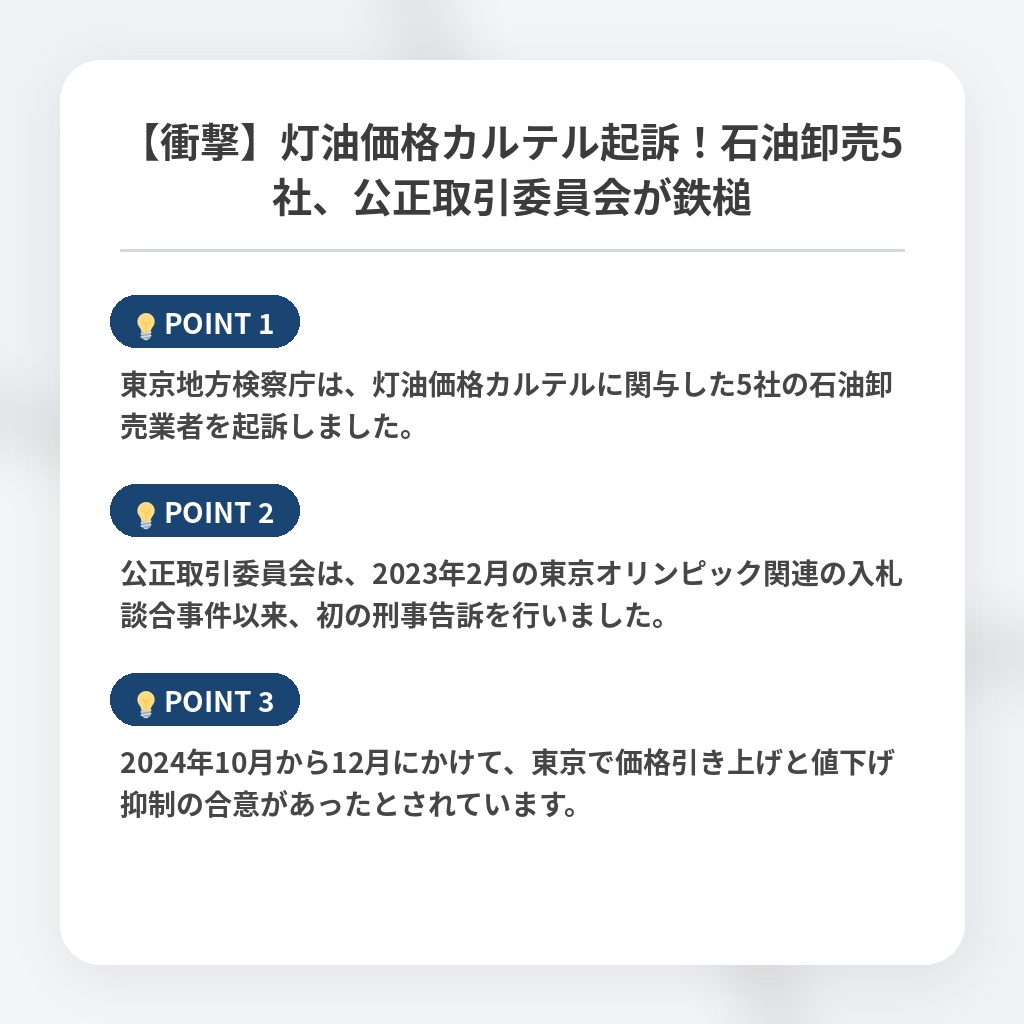 【衝撃】灯油価格カルテル起訴！石油卸売5社、公正取引委員会が鉄槌

POINT 1

東京地方検察庁は、灯油価格カルテルに関与した5社の石油卸売業者を起訴しました。

POINT 2

公正取引委員会は、2023年2月の東京オリンピック関連の入札談合事件以来、初の刑事告訴を行いました。

POINT 3

2024年10月から12月にかけて、東京で価格引き上げと値下げ抑制の合意があったとされています。